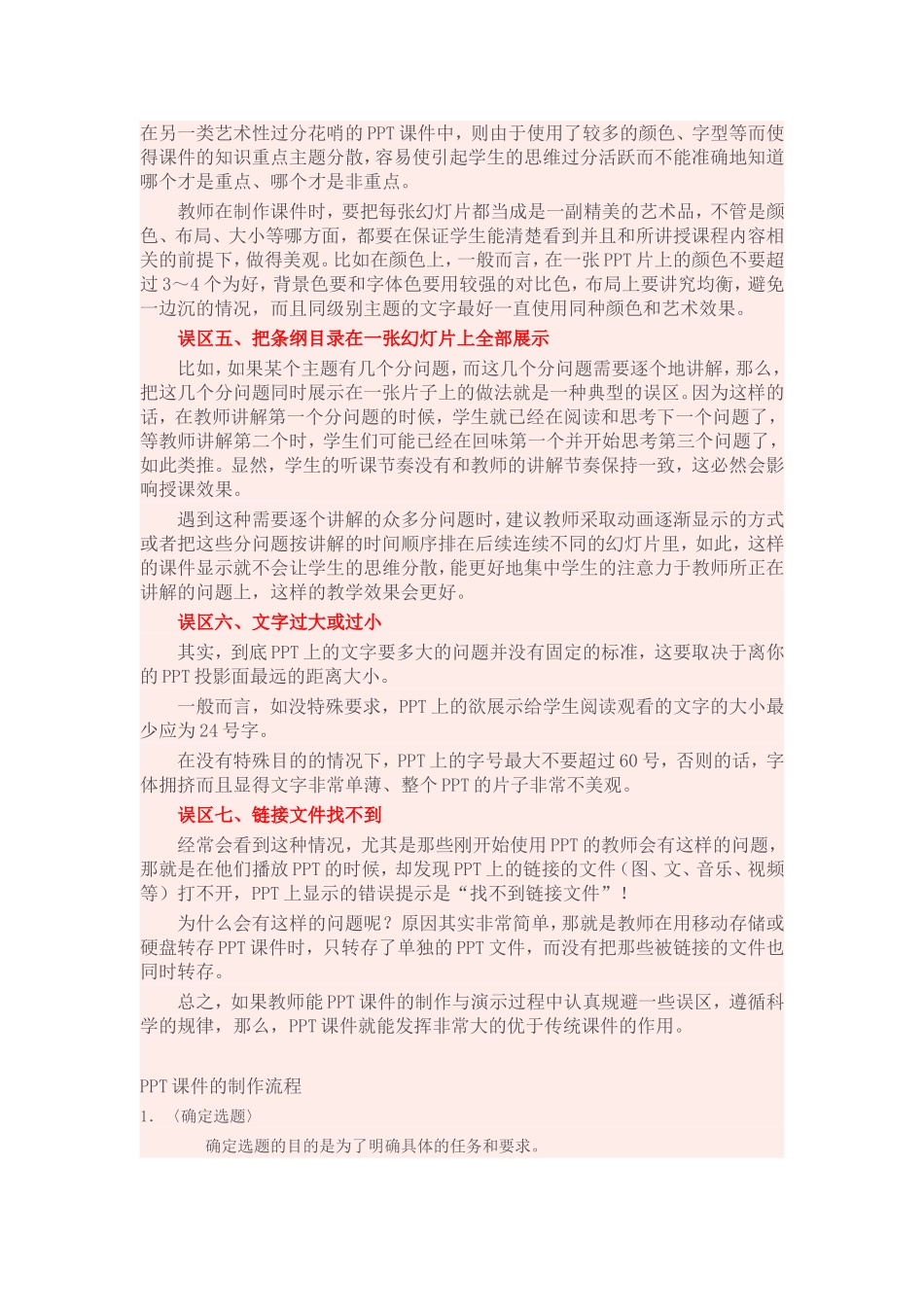 在另一类艺术性过分花哨的PPT课件中，则由于使用了较多的颜色、字型等而使得课件的知识重点主题分散，容易使引起学生的思维过分活跃而不能准确地知道哪个才是重点、哪个才是非重点。

教师在制作课件时，要把每张幻灯片都当成是一副精美的艺术品，不管是颜色、布局、大小等哪方面，都要在保证学生能清楚看到并且和所讲授课程内容相关的前提下，做得美观。比如在颜色上，一般而言，在一张PPT片上的颜色不要超过3～4个为好，背景色要和字体色要用较强的对比色，布局上要讲究均衡，避免一边沉的情况，而且同级别主题的文字最好一直使用同种颜色和艺术效果。

误区五、把条纲目录在一张幻灯片上全部展示

比如，如果某个主题有几个分问题，而这几个分问题需要逐个地讲解，那么，把这几个分问题同时展示在一张片子上的做法就是一种典型的误区。因为这样的话，在教师讲解第一个分问题的时候，学生就已经在阅读和思考下一个问题了，等教师讲解第二个时，学生们可能已经在回味第一个并开始思考第三个问题了，如此类推。显然，学生的听课节奏没有和教师的讲解节奏保持一致，这必然会影响授课效果。

遇到这种需要逐个讲解的众多分问题时，建议教师采取动画逐渐显示的方式或者把这些分问题按讲解的时间顺序排在后续连续不同的幻灯片里，如此，这样的课件显示就不会让学生的思维分散，能更好地集中学生的注意力于教师所正在讲解的问题上，这样的教学效果会更好。

误区六、文字过大或过小

其实，到底PPT上的文字要多大的问题并没有固定的标准，这要取决于离你的PPT投影面最远的距离大小。

一般而言，如没特殊要求，PPT上的欲展示给学生阅读观看的文字的大小最少应为24号字。

在没有特殊目的的情况下，PPT上的字号最大不要超过60号，否则的话，字体拥挤而且显得文字非常单薄、整个PPT的片子非常不美观。

误区七、链接文件找不到

经常会看到这种情况，尤其是那些刚开始使用PPT的教师会有这样的问题，那就是在他们播放PPT的时候，却发现PPT上的链接的文件（图、文、音乐、视频等）打不开，PPT上显示的错误提示是“找不到链接文件”！

为什么会有这样的问题呢？原因其实非常简单，那就是教师在用移动存储或硬盘转存PPT课件时，只转存了单独的PPT文件，而没有把那些被链接的文件也同时转存。

总之，如果教师能PPT课件的制作与演示过程中认真规避一些误区，遵循科学的规律，那么，PPT课件就能发挥非常大的优于传统课件的作用。

PPT课件的制作流程

1. 〈确定选题〉

确定选题的目的是为了明确具体的任务和要求。